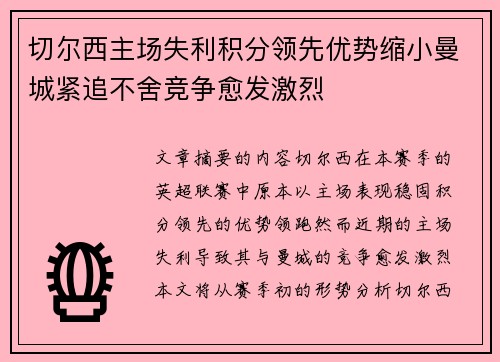 切尔西主场失利积分领先优势缩小曼城紧追不舍竞争愈发激烈

文章摘要的内容切尔西在本赛季的英超联赛中原本以主场表现稳固积分领先的优势领跑然而近期的主场失利导致其与曼城的竞争愈发激烈本文将从赛季初的形势分析切尔西